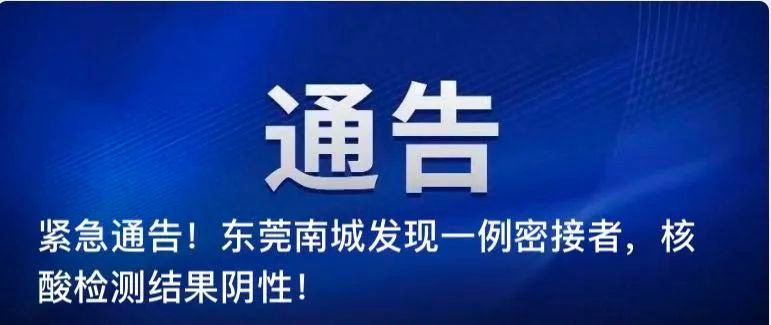 通告

紧急通告！东莞南城发现一例密接者，核酸检测结果阴性！